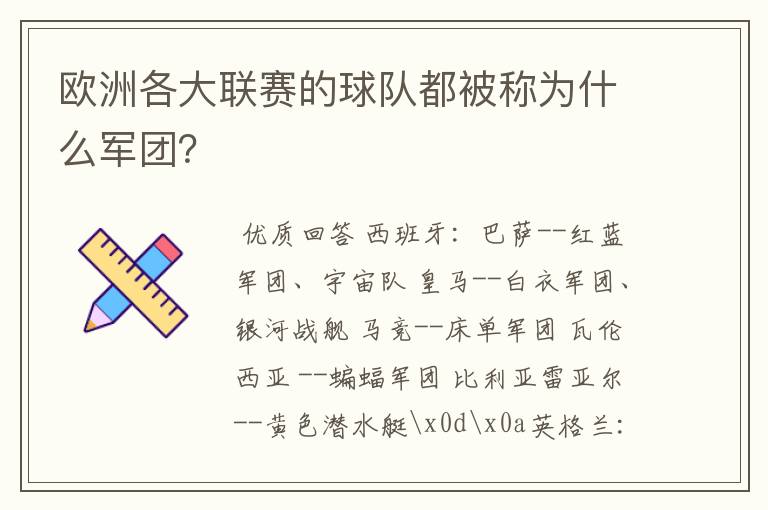 欧洲各大联赛的球队都被称为什么军团?

优质回答 西班牙: 巴萨--红蓝军团、宇宙队 皇马--白衣军团、银河战舰 马竞--床单军团 瓦伦西亚 --蝙蝠军团 比利亚雷亚尔--黄色潜水艇\x0d\x0a英格兰: